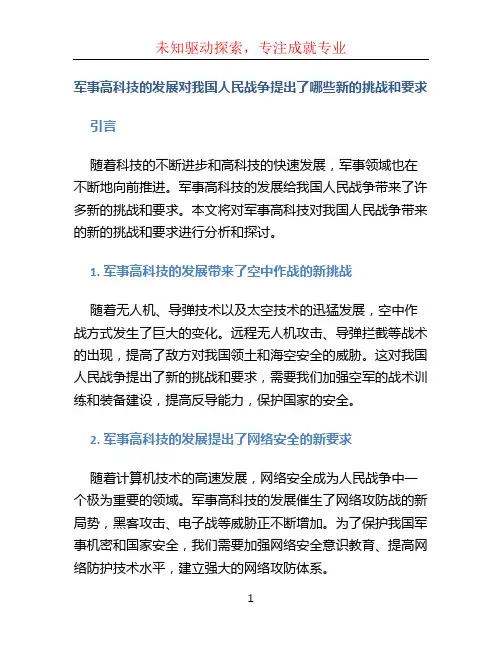 未知驱动探索，专注成就专业

军事高科技的发展对我国人民战争提出了哪些新的挑战和要求

引言

随着科技的不断进步和高科技的快速发展，军事领域也在不断地向前推进。军事高科技的发展给我国人民战争带来了许多新的挑战和要求。本文将对军事高科技对我国人民战争带来的新的挑战和要求进行分析和探讨。

1. 军事高科技的发展带来了空中作战的新挑战

随着无人机、导弹技术以及太空技术的迅猛发展，空中作战方式发生了巨大的变化。远程无人机攻击、导弹拦截等战术的出现，提高了敌方对我国领土和海空安全的威胁。这对我国人民战争提出了新的挑战和要求，需要我们加强空军的战术训练和装备建设，提高反导能力，保护国家的安全。

2. 军事高科技的发展提出了网络安全的新要求

随着计算机技术的高速发展，网络安全成为人民战争中一个极为重要的领域。军事高科技的发展催生了网络攻防战的新局势，黑客攻击、电子战等威胁正不断增加。为了保护我国军事机密和国家安全，我们需要加强网络安全意识教育、提高网络防护技术水平，建立强大的网络攻防体系。

1